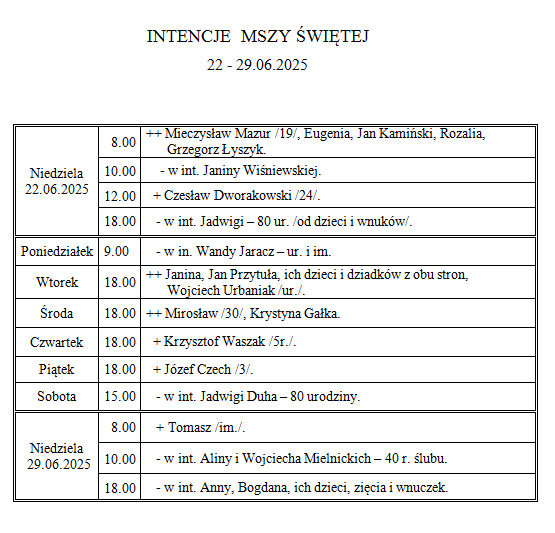 INTENCJE MSZY ŚWIĘTEJ

22 - 29.06.2025

| | | |
|---|---|---|
| Niedziela 22.06.2025 | 8.00 | ++ Mieczysław Mazur /19/, Eugenia, Jan Kamiński, Rozalia, Grzegorz Łyszyk. |
| | 10.00 | - w int. Janiny Wiśniewskiej. |
| | 12.00 | + Czesław Dworakowski /24/. |
| | 18.00 | - w int. Jadwigi – 80 ur. /od dzieci i wnuków/. |
| Poniedziałek | 9.00 | - w in. Wandy Jaracz – ur. i im. |
| Wtorek | 18.00 | ++ Janina, Jan Przytuła, ich dzieci i dziadków z obu stron, Wojciech Urbaniak /ur./. |
| Środa | 18.00 | ++ Mirosław /30/, Krystyna Gałka. |
| Czwartek | 18.00 | + Krzysztof Waszak /5r./. |
| Piątek | 18.00 | + Józef Czech /3/. |
| Sobota | 15.00 | - w int. Jadwigi Duha – 80 urodziny. |
| Niedziela 29.06.2025 | 8.00 | + Tomasz /im./. |
| | 10.00 | - w int. Aliny i Wojciecha Mielnickich – 40 r. ślubu. |
| | 18.00 | - w int. Anny, Bogdana, ich dzieci, zięcia i wnuczek. |